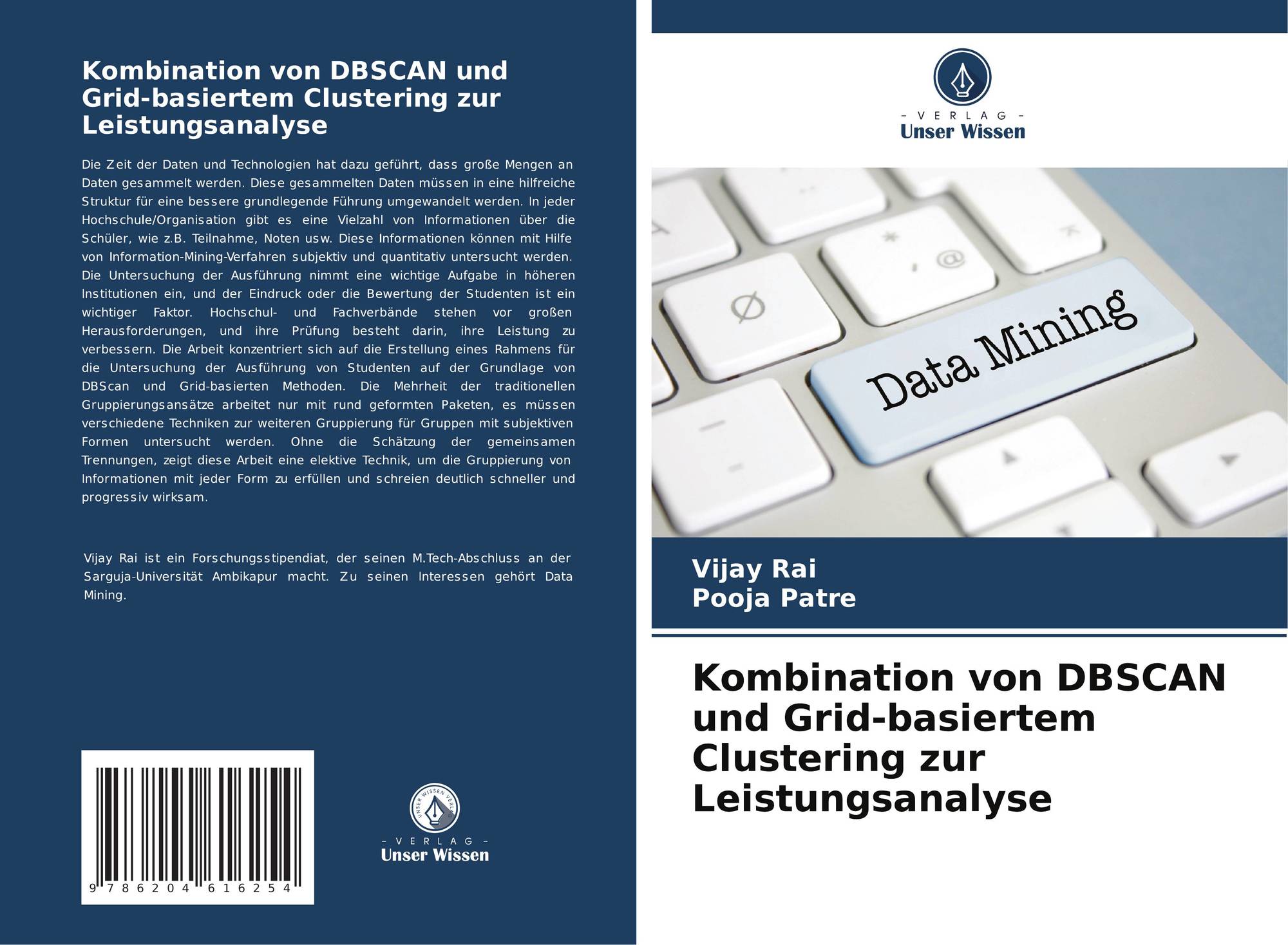 Kombination von DBSCAN und Grid-basiertem Clustering zur Leistungsanalyse

Die Zeit der Daten und Technologien hat dazu geführt, dass große Mengen an Daten gesammelt werden. Diese gesammelten Daten müssen in eine hilfreiche Struktur für eine bessere grundlegende Führung umgewandelt werden. In jeder Hochschule/Organisation gibt es eine Vielzahl von Informationen über die Schüler, wie z.B. Teilnahme, Noten usw. Diese Informationen können mit Hilfe von Information-Mining-Verfahren subjektiv und quantitativ untersucht werden. Die Untersuchung der Ausführung nimmt eine wichtige Aufgabe in höheren Institutionen ein, und der Eindruck oder die Bewertung der Studenten ist ein wichtiger Faktor. Hochschul- und Fachverbände stehen vor großen Herausforderungen, und ihre Prüfung besteht darin, ihre Leistung zu verbessern. Die Arbeit konzentriert sich auf die Erstellung eines Rahmens für die Untersuchung der Ausführung von Studenten auf der Grundlage von DBScan und Grid-basierten Methoden. Die Mehrheit der traditionellen Gruppierungsansätze arbeitet nur mit rund geformten Paketen, es müssen verschiedene Techniken zur weiteren Gruppierung für Gruppen mit subjektiven Formen untersucht werden. Ohne die Schätzung der gemeinsamen Trennungen, zeigt diese Arbeit eine elektive Technik, um die Gruppierung von Informationen mit jeder Form zu erfüllen und schreien deutlich schneller und progressiv wirksam.

Vijay Rai ist ein Forschungsstipendiat, der seinen M.Tech-Abschluss an der Sarguja-Universität Ambikapur macht. Zu seinen Interessen gehört Data Mining.

9 786204 616254

UNSER WISSEN VERLAG
- VERLAG -
Unser Wissen

- VERLAG -
Unser Wissen

Data Mining

Vijay Rai
Pooja Patre

Kombination von DBSCAN und Grid-basiertem Clustering zur Leistungsanalyse